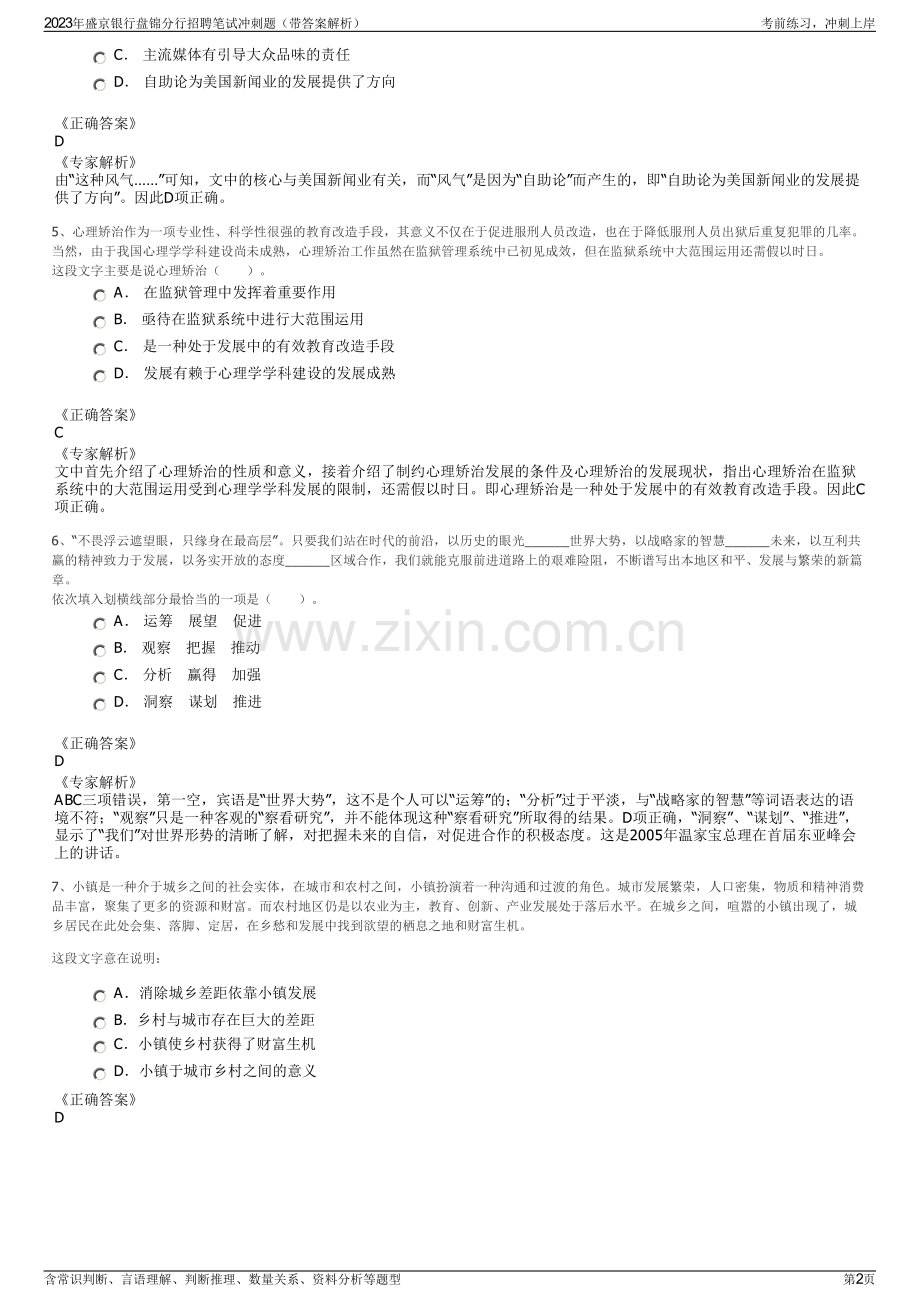 2023年盛京银行盘锦分行招聘笔试冲刺题（带答案解析）
考前练习，冲刺上岸

C． 主流媒体有引导大众品味的责任

D． 自助论为美国新闻业的发展提供了方向

《正确答案》
D
《专家解析》
由“这种风气……”可知，文中的核心与美国新闻业有关，而“风气”是因为“自助论”而产生的，即“自助论为美国新闻业的发展提供了方向”。因此D项正确。

5、心理矫治作为一项专业性、科学性很强的教育改造手段，其意义不仅在于促进服刑人员改造，也在于降低服刑人员出狱后重复犯罪的几率。当然，由于我国心理学学科建设尚未成熟，心理矫治工作虽然在监狱管理系统中已初见成效，但在监狱系统中大范围运用还需假以时日。
这段文字主要是说心理矫治（ ）。

A． 在监狱管理中发挥着重要作用

B． 亟待在监狱系统中进行大范围运用

C． 是一种处于发展中的有效教育改造手段

D． 发展有赖于心理学学科建设的发展成熟

《正确答案》
C
《专家解析》
文中首先介绍了心理矫治的性质和意义，接着介绍了制约心理矫治发展的条件及心理矫治的发展现状，指出心理矫治在监狱系统中的大范围运用受到心理学学科发展的限制，还需假以时日。即心理矫治是一种处于发展中的有效教育改造手段。因此C项正确。

6、“不畏浮云遮望眼，只缘身在最高层”。只要我们站在时代的前沿，以历史的眼光____世界大势，以战略家的智慧____未来，以互利共赢的精神致力于发展，以务实开放的态度____区域合作，我们就能克服前进道路上的艰难险阻，不断谱写出本地区和平、发展与繁荣的新篇章。
依次填入划横线部分最恰当的一项是（ ）。

A． 运筹 展望 促进

B． 观察 把握 推动

C． 分析 赢得 加强

D． 洞察 谋划 推进

《正确答案》
D
《专家解析》
ABC三项错误，第一空，宾语是“世界大势”，这不是个人可以“运筹”的；“分析”过于平淡，与“战略家的智慧”等词语表达的语境不符；“观察”只是一种客观的“察看研究”，并不能体现这种“察看研究”所取得的结果。D项正确，“洞察”、“谋划”、“推进”，显示了“我们”对世界形势的清晰了解，对把握未来的自信，对促进合作的积极态度。这是2005年温家宝总理在首届东亚峰会上的讲话。

7、小镇是一种介于城乡之间的社会实体，在城市和农村之间，小镇扮演着一种沟通和过渡的角色。城市发展繁荣，人口密集，物质和精神消费品丰富，聚集了更多的资源和财富。而农村地区仍是以农业为主，教育、创新、产业发展处于落后水平。在城乡之间，喧嚣的小镇出现了，城乡居民在此处会集、落脚、定居，在乡愁和发展中找到欲望的栖息之地和财富生机。

这段文字意在说明：

A． 消除城乡差距依靠小镇发展

B． 乡村与城市存在巨大的差距

C． 小镇使乡村获得了财富生机

D． 小镇于城市乡村之间的意义

《正确答案》
D

含常识判断、言语理解、判断推理、数量关系、资料分析等题型
第2页

www.zixin.com.cn